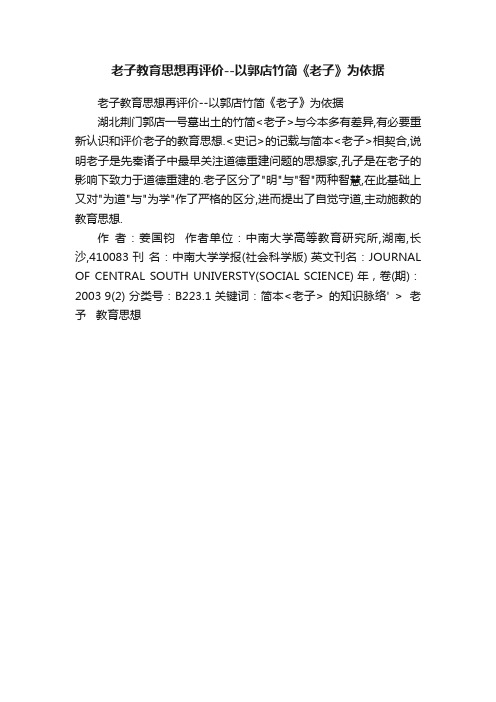 老子教育思想再评价--以郭店竹简《老子》为依据

老子教育思想再评价--以郭店竹简《老子》为依据

湖北荆门郭店一号墓出土的竹简<老子>与今本多有差异,有必要重新认识和评价老子的教育思想.<史记>的记载与简本<老子>相契合,说明老子是先秦诸子中最早关注道德重建问题的思想家,孔子是在老子的影响下致力于道德重建的.老子区分了"明"与"智"两种智慧,在此基础上又对"为道"与"为学"作了严格的区分,进而提出了自觉守道,主动施教的教育思想.

作 者：姜国钧 作者单位：中南大学高等教育研究所,湖南,长沙,410083 刊 名：中南大学学报(社会科学版) 英文刊名：JOURNAL OF CENTRAL SOUTH UNIVERSTY(SOCIAL SCIENCE) 年，卷(期)：2003 9(2) 分类号：B223.1 关键词：简本<老子> 的知识脉络' > 老子 教育思想